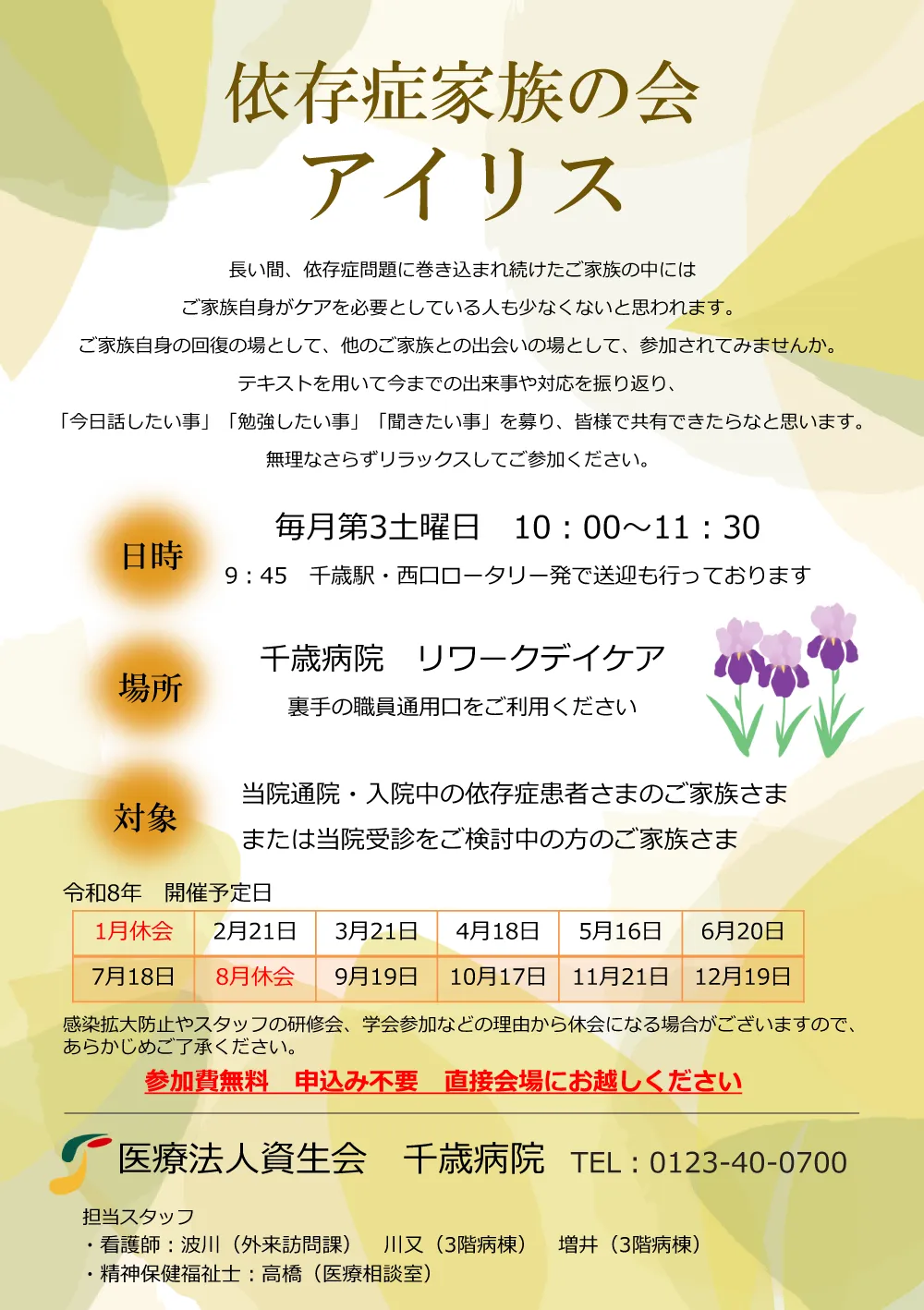 依存症家族の会
アイリス

長い間、依存症問題に巻き込まれ続けたご家族の中には
ご家族自身がケアを必要としている人も少なくないと思われます。
ご家族自身の回復の場として、他のご家族との出会いの場として、参加されてみませんか。
テキストを用いて今までの出来事や対応を振り返り、
「今日話したい事」「勉強したい事」「聞きたい事」を募り、皆様で共有できたらなと思います。
無理なさらずリラックスしてご参加ください。

日時
毎月第3土曜日 10：00～11：30
9：45 千歳駅・西口ロータリー発で送迎も行っております

場所
千歳病院 リワークデイケア
裏手の職員通用口をご利用ください

対象
当院通院・入院中の依存症患者さまのご家族さま
または当院受診をご検討中の方のご家族さま

令和8年 開催予定日

| 1月休会 | 2月21日 | 3月21日 | 4月18日 | 5月16日 | 6月20日 |
|---|---|---|---|---|---|
| 7月18日 | 8月休会 | 9月19日 | 10月17日 | 11月21日 | 12月19日 |

感染拡大防止やスタッフの研修会、学会参加などの理由から休会になる場合がございますので、あらかじめご了承ください。

参加費無料 申込み不要 直接会場にお越しください

医療法人資生会 千歳病院 TEL：0123-40-0700

担当スタッフ
・看護師：波川（外来訪問課） 川又（3階病棟） 増井（3階病棟）
・精神保健福祉士：高橋（医療相談室）